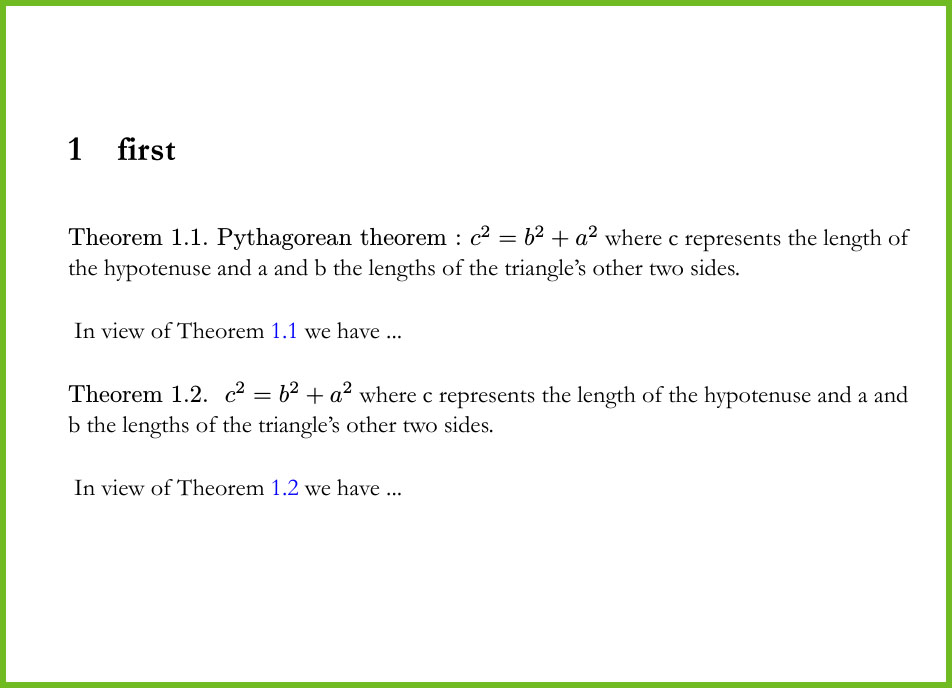 1 first

Theorem 1.1. Pythagorean theorem : $c^2 = b^2 + a^2$ where c represents the length of the hypotenuse and a and b the lengths of the triangle's other two sides.

In view of Theorem 1.1 we have ...

Theorem 1.2. $c^2 = b^2 + a^2$ where c represents the length of the hypotenuse and a and b the lengths of the triangle's other two sides.

In view of Theorem 1.2 we have ...